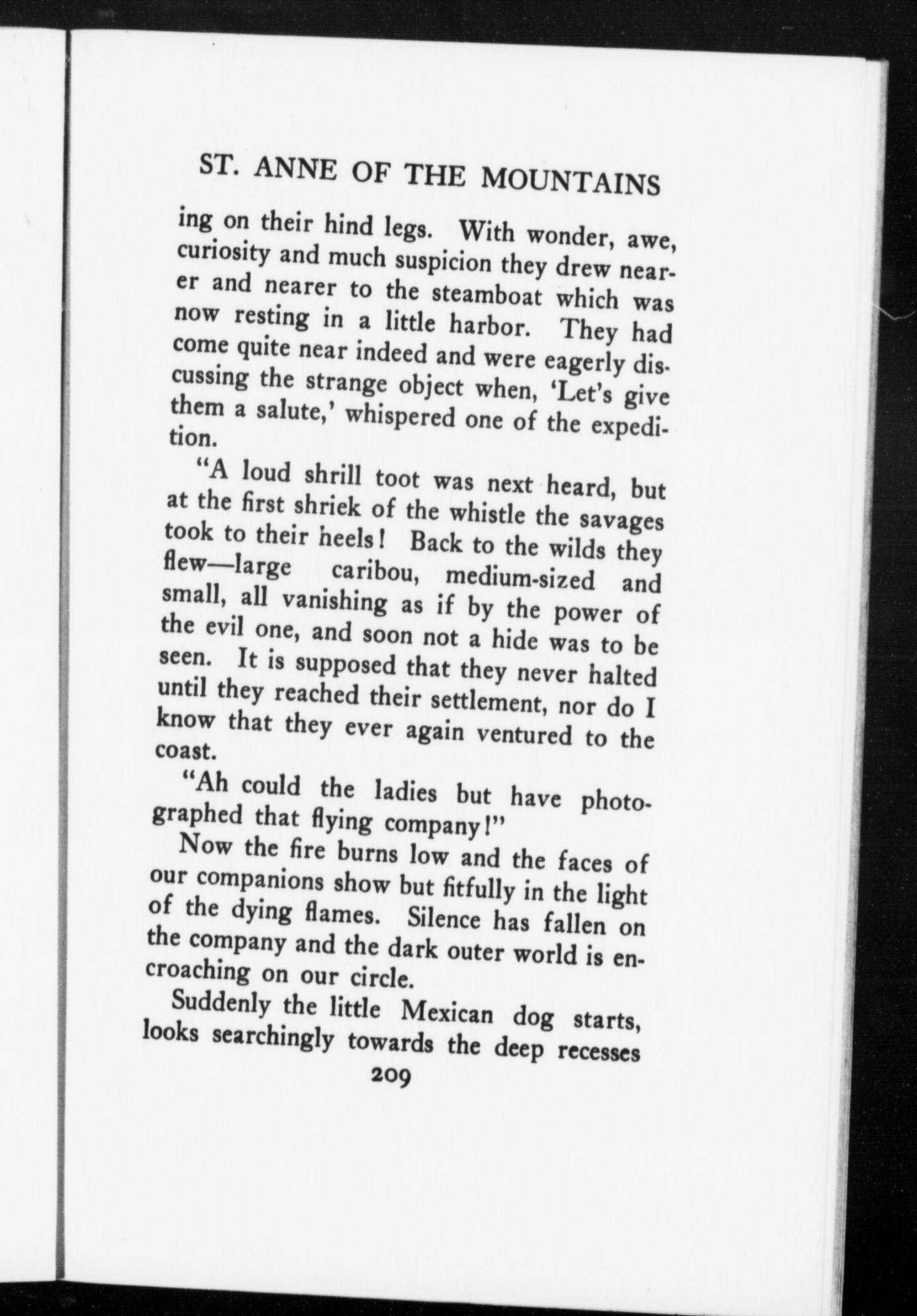 ST. ANNE OF THE MOUNTAINS

ing on their hind legs. With wonder, awe, curiosity and much suspicion they drew nearer and nearer to the steamboat which was now resting in a little harbor. They had come quite near indeed and were eagerly discussing the strange object when, 'Let's give them a salute,' whispered one of the expedition.

"A loud shrill toot was next heard, but at the first shriek of the whistle the savages took to their heels! Back to the wilds they flew—large caribou, medium-sized and small, all vanishing as if by the power of the evil one, and soon not a hide was to be seen. It is supposed that they never halted until they reached their settlement, nor do I know that they ever again ventured to the coast.

"Ah could the ladies but have photographed that flying company!"

Now the fire burns low and the faces of our companions show but fitfully in the light of the dying flames. Silence has fallen on the company and the dark outer world is encroaching on our circle.

Suddenly the little Mexican dog starts, looks searchingly towards the deep recesses

209